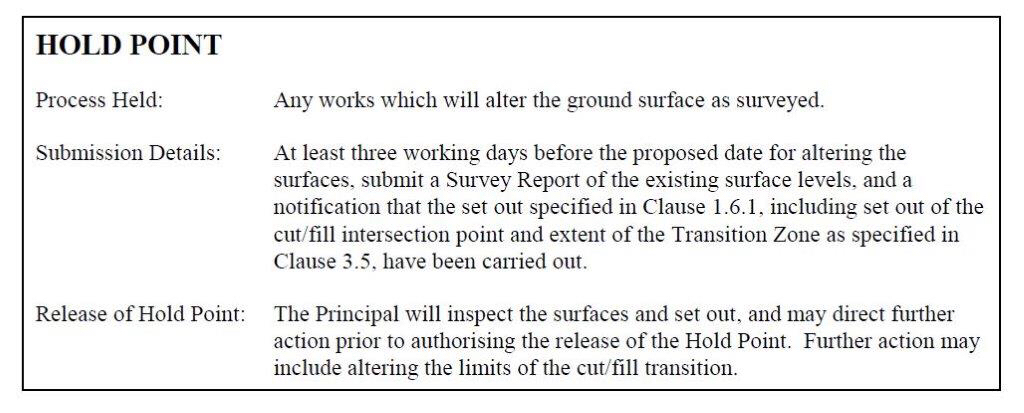 HOLD POINT

Process Held: Any works which will alter the ground surface as surveyed.

Submission Details: At least three working days before the proposed date for altering the surfaces, submit a Survey Report of the existing surface levels, and a notification that the set out specified in Clause 1.6.1, including set out of the cut/fill intersection point and extent of the Transition Zone as specified in Clause 3.5, have been carried out.

Release of Hold Point: The Principal will inspect the surfaces and set out, and may direct further action prior to authorising the release of the Hold Point. Further action may include altering the limits of the cut/fill transition.